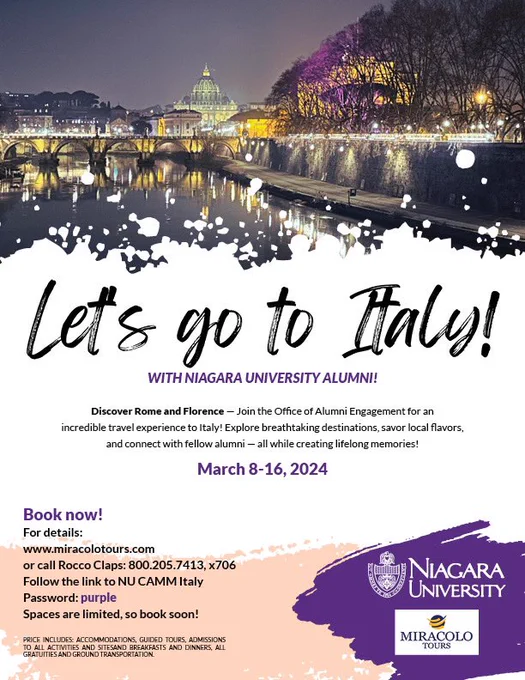 Let's go to Italy!

WITH NIAGARA UNIVERSITY ALUMNI!

Discover Rome and Florence — Join the Office of Alumni Engagement for an incredible travel experience to Italy! Explore breathtaking destinations, savor local flavors, and connect with fellow alumni — all while creating lifelong memories!

March 8-16, 2024

Book now!
For details:
www.miracolotours.com
or call Rocco Claps: 800.205.7413, x706
Follow the link to NU CAMM Italy
Password: purple
Spaces are limited, so book soon!

PRICE INCLUDES: ACCOMMODATIONS, GUIDED TOURS, ADMISSIONS TO ALL ACTIVITIES AND SITESAND BREAKFASTS AND DINNERS, ALL GRATUITIES AND GROUND TRANSPORTATION.

NIAGARA UNIVERSITY

MIRACOLO TOURS